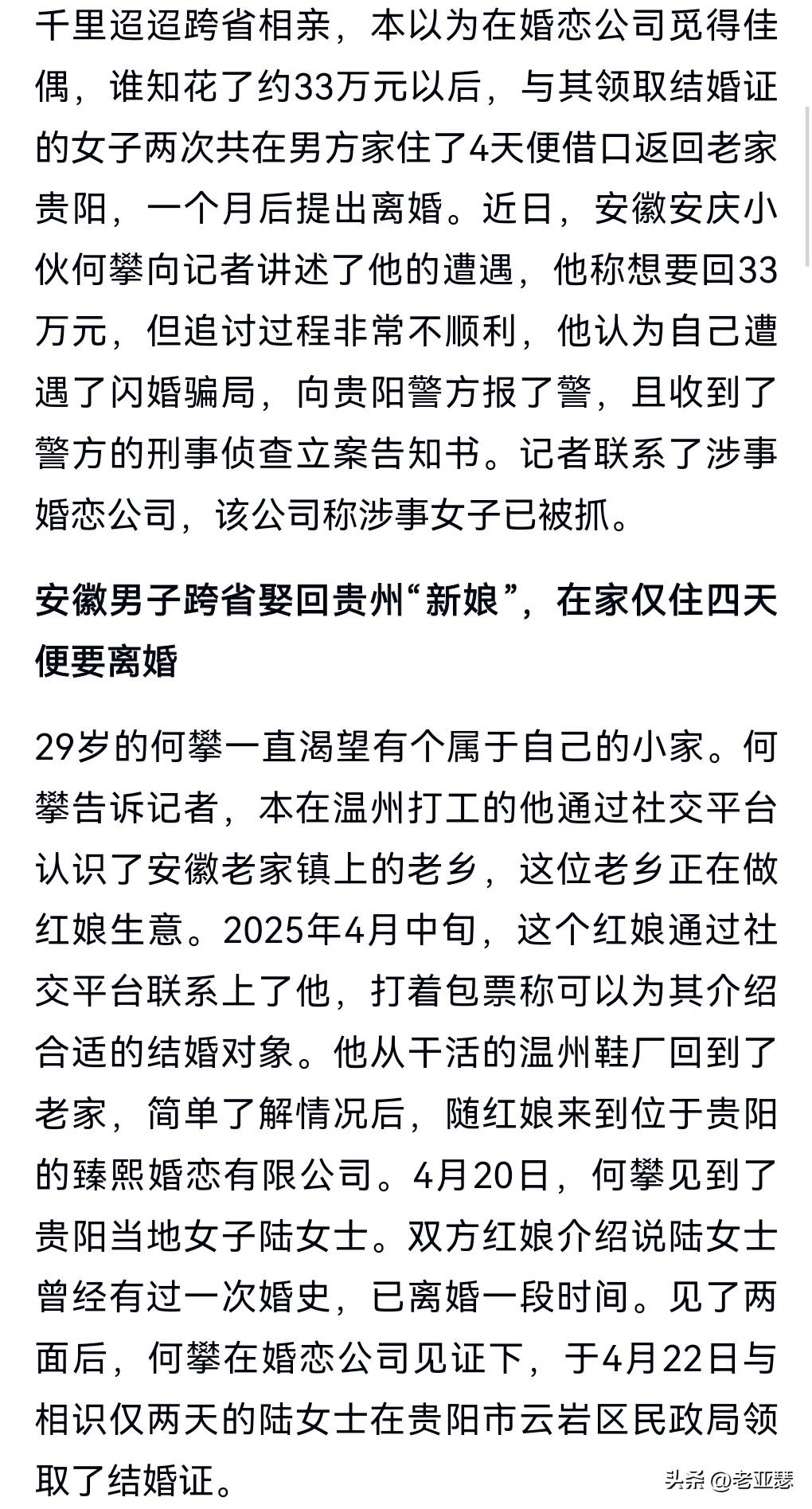 千里迢迢跨省相亲，本以为在婚恋公司觅得佳偶，谁知花了约33万元以后，与其领取结婚证的女子两次共在男方家住了4天便借口返回老家贵阳，一个月后提出离婚。近日，安徽安庆小伙何攀向记者讲述了他的遭遇，他称想要回33万元，但追讨过程非常不顺利，他认为自己遭遇了闪婚骗局，向贵阳警方报了警，且收到了警方的刑事侦查立案告知书。记者联系了涉事婚恋公司，该公司称涉事女子已被抓。

安徽男子跨省娶回贵州“新娘”，在家仅住四天便要离婚

29岁的何攀一直渴望有个属于自己的小家。何攀告诉记者，本在温州打工的他通过社交平台认识了安徽老家镇上的老乡，这位老乡正在做红娘生意。2025年4月中旬，这个红娘通过社交平台联系上了他，打着包票称可以为其介绍合适的结婚对象。他从干活的温州鞋厂回到了老家，简单了解情况后，随红娘来到位于贵阳的臻熙婚恋有限公司。4月20日，何攀见到了贵阳当地女子陆女士。双方红娘介绍说陆女士曾经有过一次婚史，已离婚一段时间。见了两面后，何攀在婚恋公司见证下，于4月22日与相识仅两天的陆女士在贵阳市云岩区民政局领取了结婚证。

头条 @老亚瑟